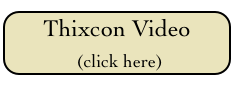 Thixcon Video
(click here)